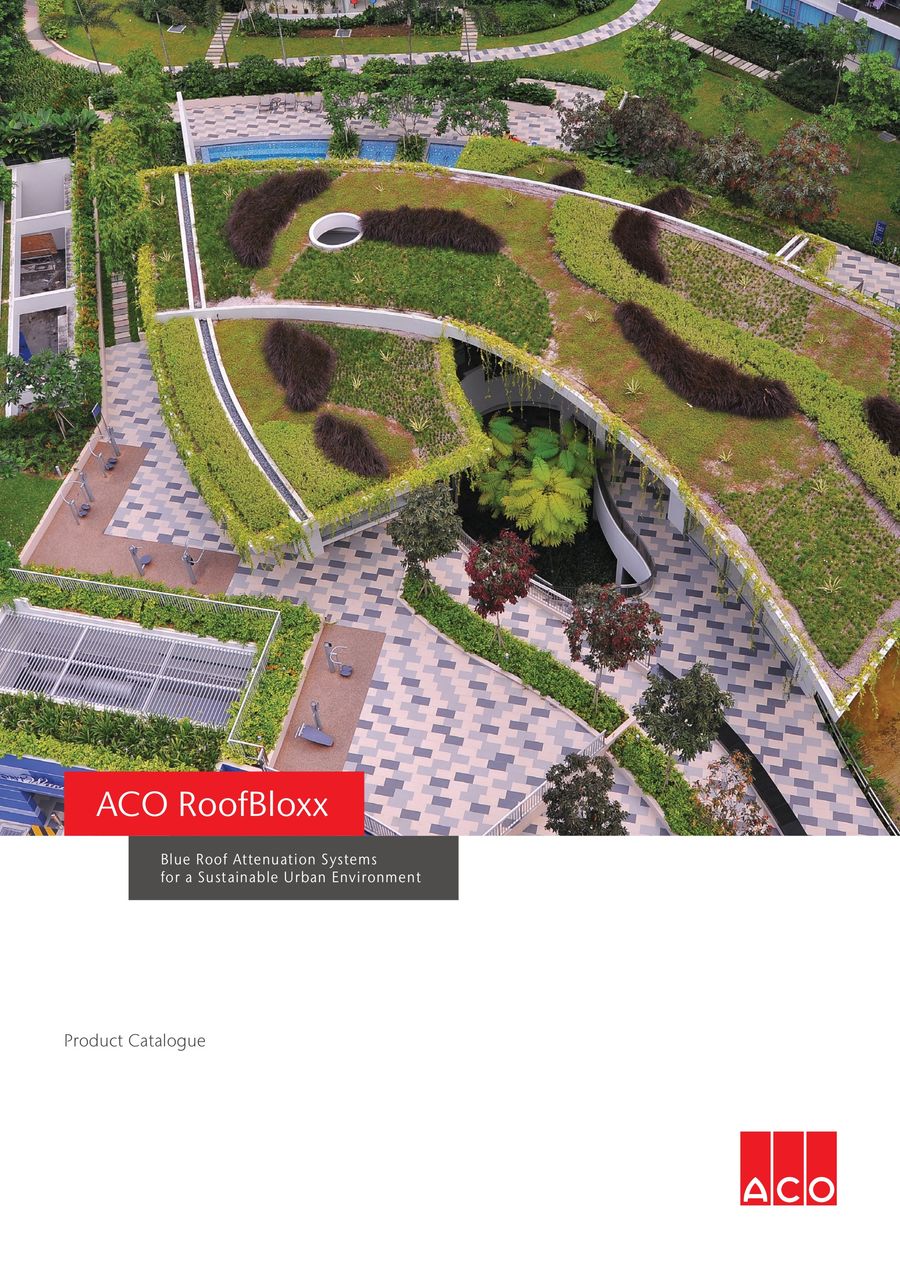 ACO RoofBloxx

Blue Roof Attenuation Systems
for a Sustainable Urban Environment

Product Catalogue

ACO